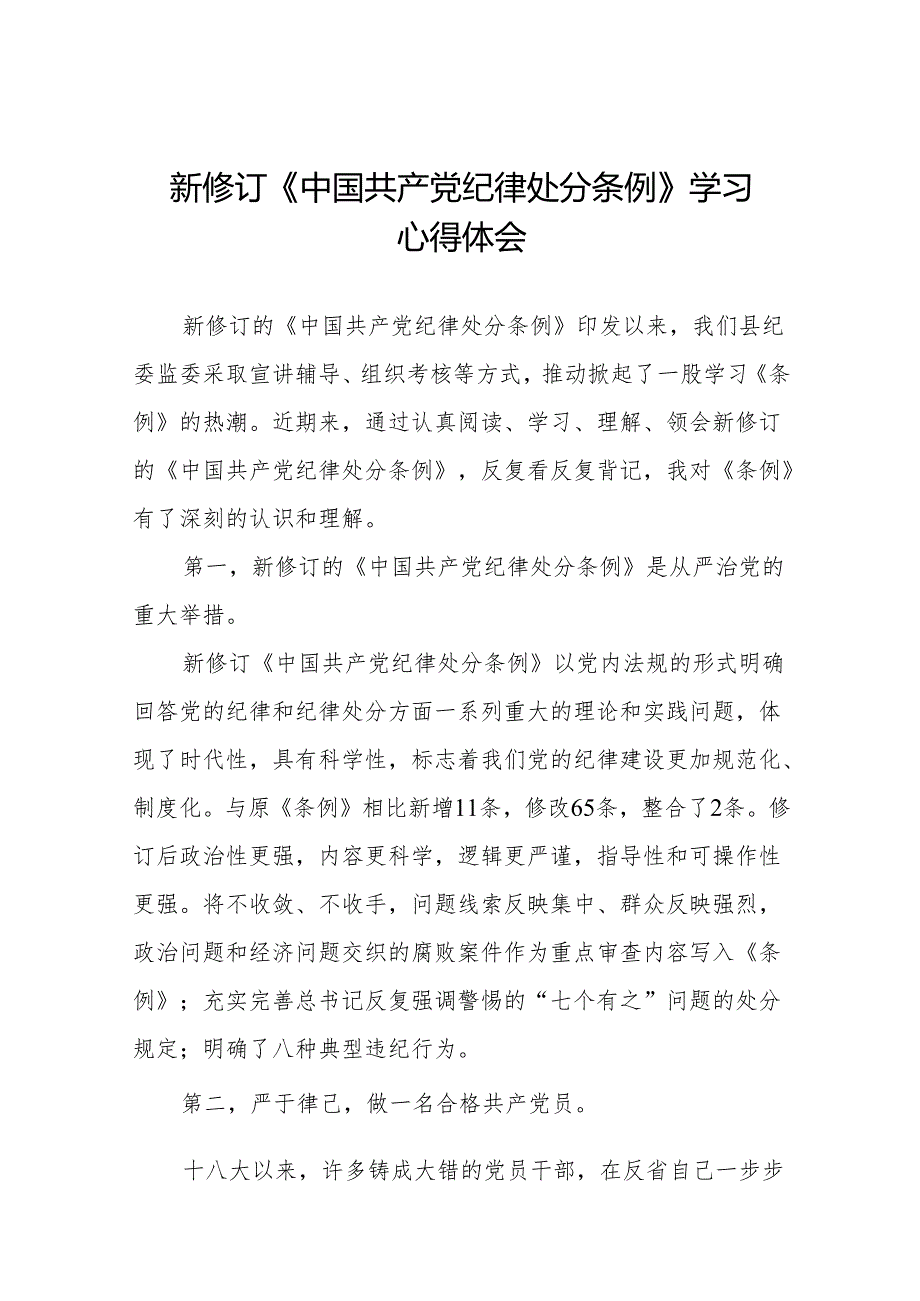 新修订《中国共产党纪律处分条例》学习心得体会

新修订的《中国共产党纪律处分条例》印发以来，我们县纪委监委采取宣讲辅导、组织考核等方式，推动掀起了一股学习《条例》的热潮。近期来，通过认真阅读、学习、理解、领会新修订的《中国共产党纪律处分条例》，反复看反复背记，我对《条例》有了深刻的认识和理解。

第一，新修订的《中国共产党纪律处分条例》是从严治党的重大举措。

新修订《中国共产党纪律处分条例》以党内法规的形式明确回答党的纪律和纪律处分方面一系列重大的理论和实践问题，体现了时代性，具有科学性，标志着我们党的纪律建设更加规范化、制度化。与原《条例》相比新增11条，修改65条，整合了2条。修订后政治性更强，内容更科学，逻辑更严谨，指导性和可操作性更强。将不收敛、不收手，问题线索反映集中、群众反映强烈，政治问题和经济问题交织的腐败案件作为重点审查内容写入《条例》；充实完善总书记反复强调警惕的“七个有之”问题的处分规定；明确了八种典型违纪行为。

第二，严于律己，做一名合格共产党员。

十八大以来，许多铸成大错的党员干部，在反省自己一步步